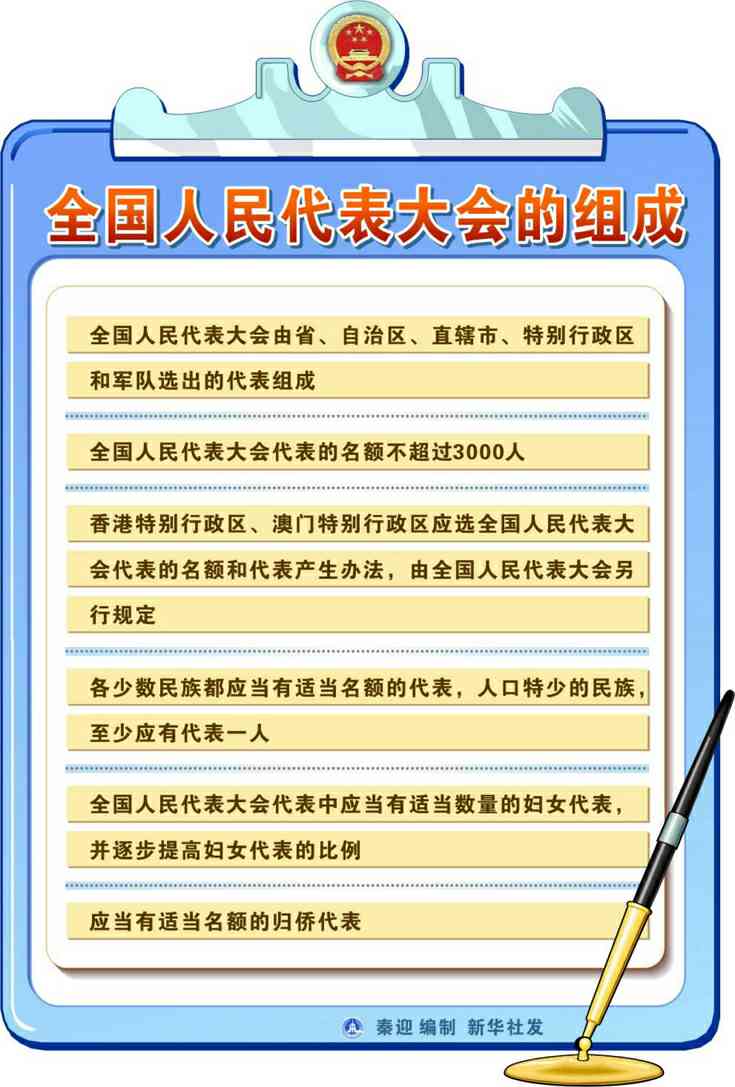 全国人民代表大会的组成

全国人民代表大会由省、自治区、直辖市、特别行政区和军队选出的代表组成

全国人民代表大会代表的名额不超过3000人

香港特别行政区、澳门特别行政区应选全国人民代表大会代表的名额和代表产生办法，由全国人民代表大会另行规定

各少数民族都应当有适当名额的代表，人口特少的民族，至少应有代表一人

全国人民代表大会代表中应当有适当数量的妇女代表，并逐步提高妇女代表的比例

应当有适当名额的归侨代表

秦迎 编制 新华社发